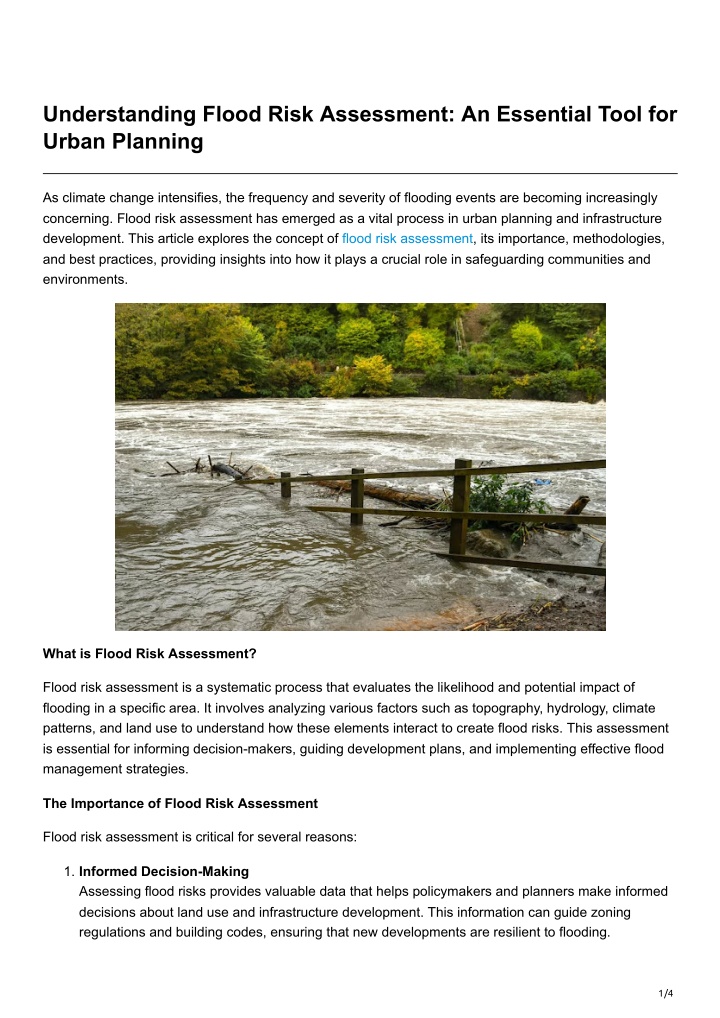 Understanding Flood Risk Assessment: An Essential Tool for Urban Planning

As climate change intensifies, the frequency and severity of flooding events are becoming increasingly concerning. Flood risk assessment has emerged as a vital process in urban planning and infrastructure development. This article explores the concept of flood risk assessment, its importance, methodologies, and best practices, providing insights into how it plays a crucial role in safeguarding communities and environments.

What is Flood Risk Assessment?

Flood risk assessment is a systematic process that evaluates the likelihood and potential impact of flooding in a specific area. It involves analyzing various factors such as topography, hydrology, climate patterns, and land use to understand how these elements interact to create flood risks. This assessment is essential for informing decision-makers, guiding development plans, and implementing effective flood management strategies.

The Importance of Flood Risk Assessment

Flood risk assessment is critical for several reasons:

1. Informed Decision-Making
Assessing flood risks provides valuable data that helps policymakers and planners make informed decisions about land use and infrastructure development. This information can guide zoning regulations and building codes, ensuring that new developments are resilient to flooding.

1/4